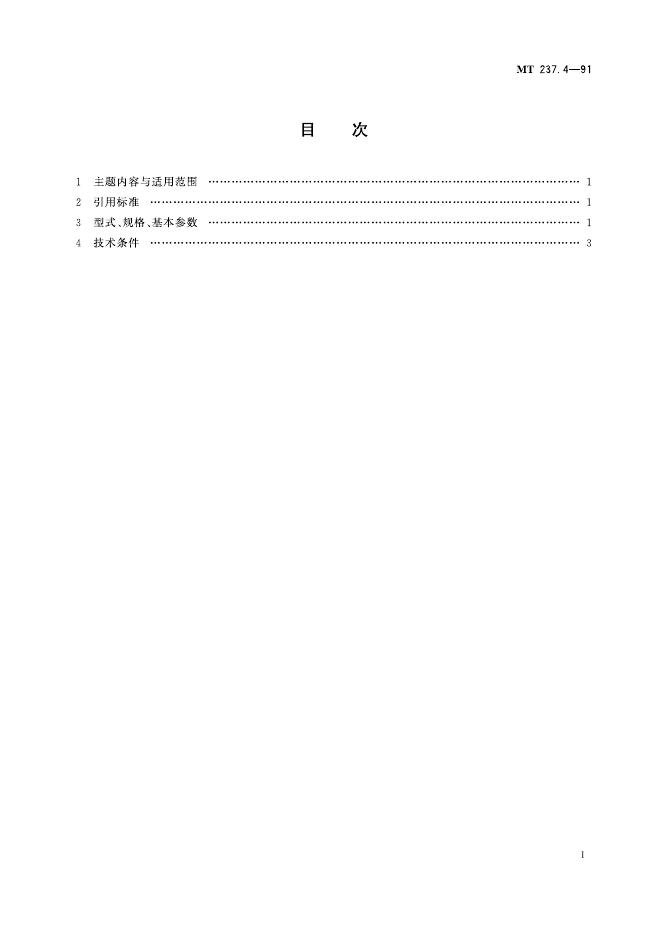 MT 237.4—91

目 次

1 主题内容与适用范围 1
2 引用标准 1
3 型式、规格、基本参数 1
4 技术条件 3

I